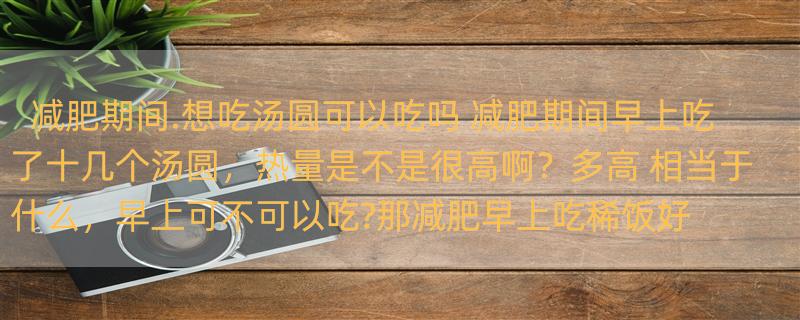 减肥期间.想吃汤圆可以吃吗 减肥期间早上吃了十几个汤圆，热量是不是很高啊？多高 相当于什么，早上可不可以吃?那减肥早上吃稀饭好